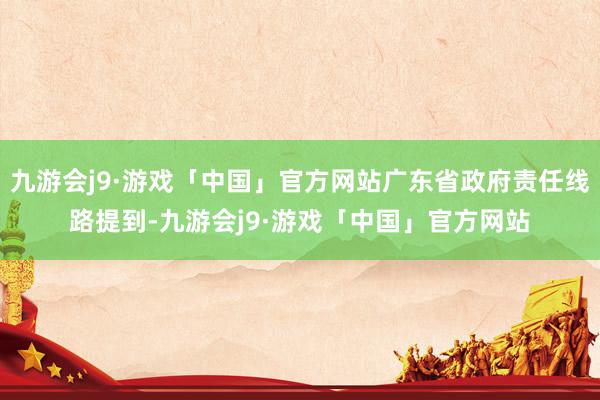 九游会j9·游戏「中国」官方网站广东省政府责任线路提到-九游会j9·游戏「中国」官方网站